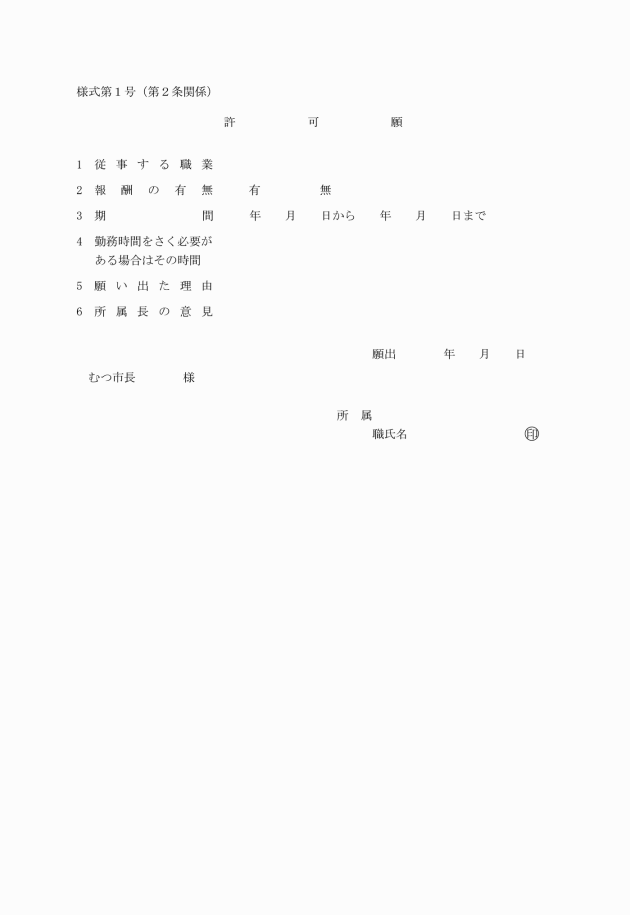 様式第1号(第2条関係)

許 可 願

1 従事する職業

2 報酬の有無 有 無

3 期間 年 月 日から 年 月 日まで

4 勤務時間をさく必要がある場合はその時間

5 願い出た理由

6 所属長の意見

願出 年 月 日

むつ市長 様

所属

職氏名 印